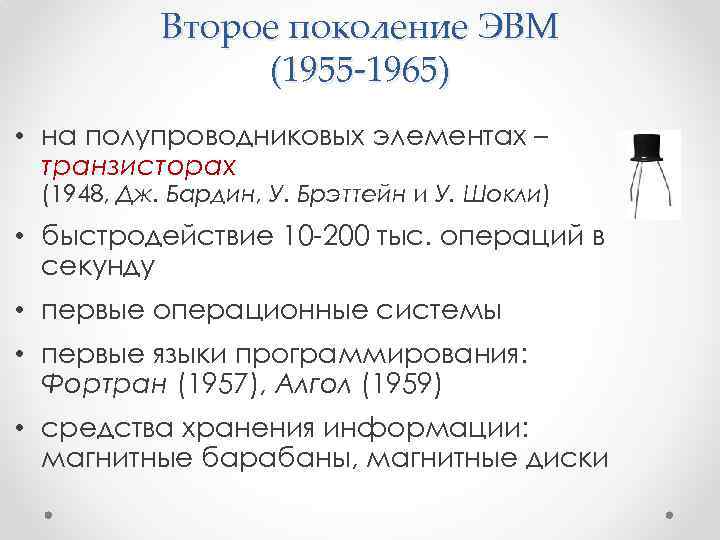 Второе поколение ЭВМ (1955-1965)

• на полупроводниковых элементах – транзисторах (1948, Дж. Бардин, У. Брэттейн и У. Шокли)
• быстродействие 10-200 тыс. операций в секунду
• первые операционные системы
• первые языки программирования: Фортран (1957), Алгол (1959)
• средства хранения информации: магнитные барабаны, магнитные диски